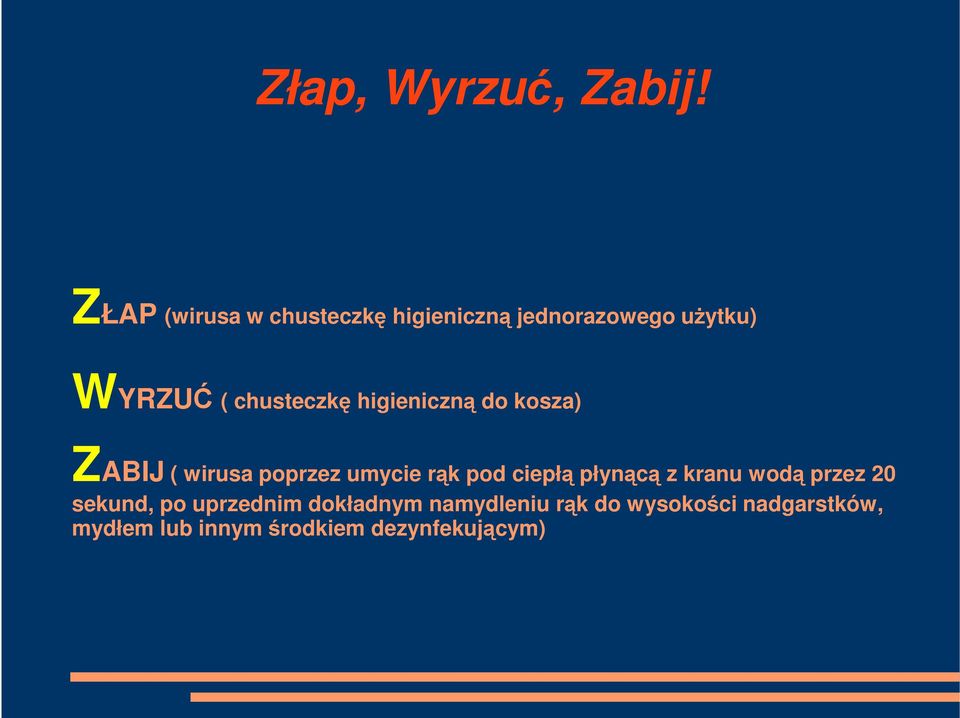 Złap, Wyrzuć, Zabij!

ZŁAP (wirusa w chusteczkę higieniczną jednorazowego użytku)

WYRZUĆ ( chusteczkę higieniczną do kosza)

ZABIJ ( wirusa poprzez umycie rąk pod ciepłą płynącą z kranu wodą przez 20 sekund, po uprzednim dokładnym namydleniu rąk do wysokości nadgarstków, mydłem lub innym środkiem dezynfekującym)